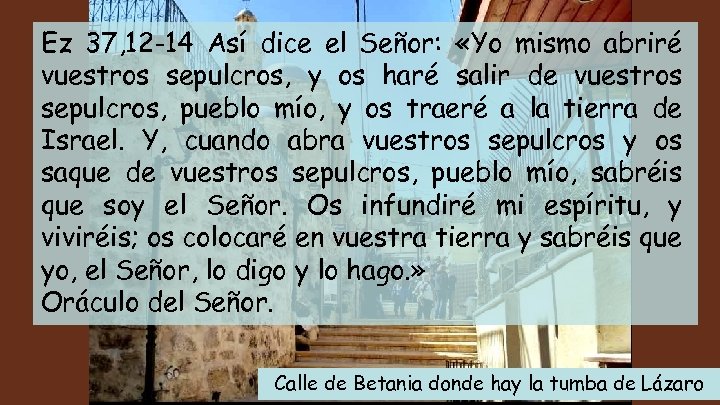 Ez 37,12-14 Así dice el Señor: «Yo mismo abriré vuestros sepulcros, y os haré salir de vuestros sepulcros, pueblo mío, y os traeré a la tierra de Israel. Y, cuando abra vuestros sepulcros y os saque de vuestros sepulcros, pueblo mío, sabréis que soy el Señor. Os infundiré mi espíritu, y viviréis; os colocaré en vuestra tierra y sabréis que yo, el Señor, lo digo y lo hago.»
Oráculo del Señor.

Calle de Betania donde hay la tumba de Lázaro